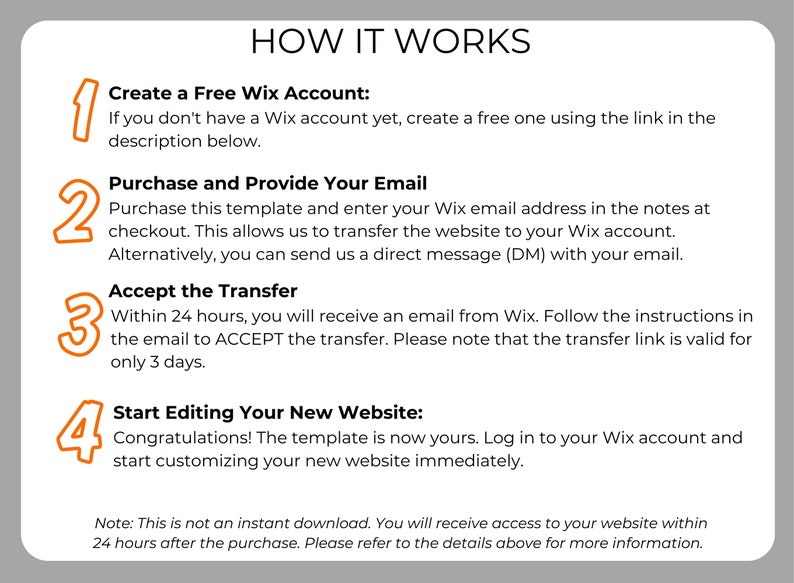 HOW IT WORKS

1
Create a Free Wix Account:
If you don't have a Wix account yet, create a free one using the link in the description below.

2
Purchase and Provide Your Email
Purchase this template and enter your Wix email address in the notes at checkout. This allows us to transfer the website to your Wix account. Alternatively, you can send us a direct message (DM) with your email.

3
Accept the Transfer
Within 24 hours, you will receive an email from Wix. Follow the instructions in the email to ACCEPT the transfer. Please note that the transfer link is valid for only 3 days.

4
Start Editing Your New Website:
Congratulations! The template is now yours. Log in to your Wix account and start customizing your new website immediately.

Note: This is not an instant download. You will receive access to your website within 24 hours after the purchase. Please refer to the details above for more information.